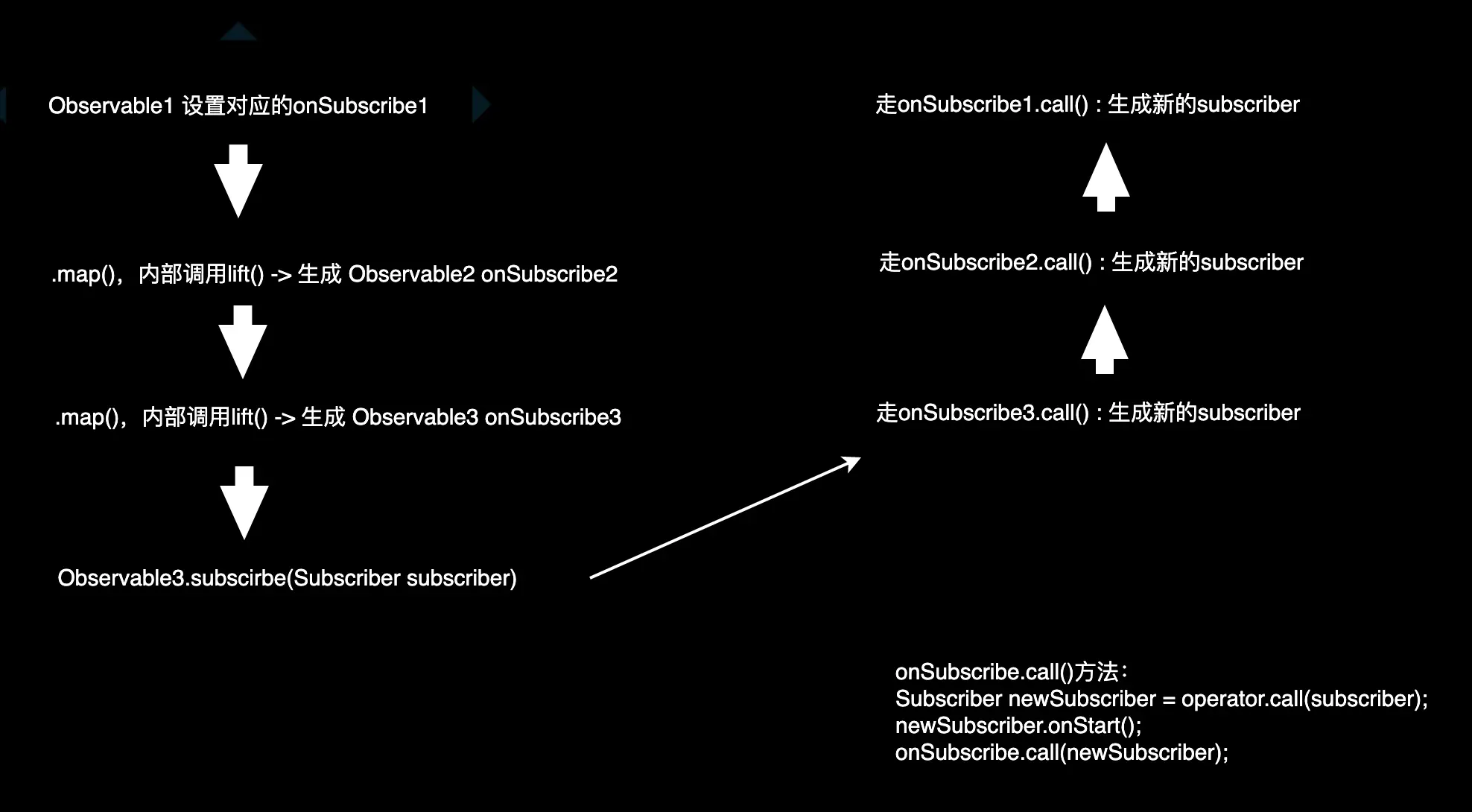 Observable1 设置对应的onSubscribe1

.map()，内部调用lift() -> 生成 Observable2 onSubscribe2

.map()，内部调用lift() -> 生成 Observable3 onSubscribe3

Observable3.subscirbe(Subscriber subscriber)

走onSubscribe1.call() : 生成新的subscriber

走onSubscribe2.call() : 生成新的subscriber

走onSubscribe3.call() : 生成新的subscriber

onSubscribe.call()方法：
Subscriber newSubscriber = operator.call(subscriber);
newSubscriber.onStart();
onSubscribe.call(newSubscriber);